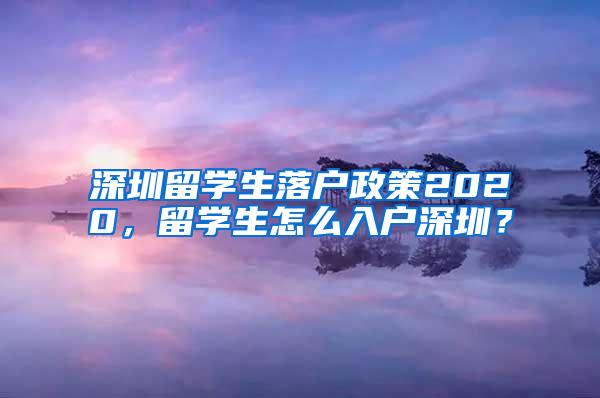 深圳留学生落户政策2020，留学生怎么入户深圳？